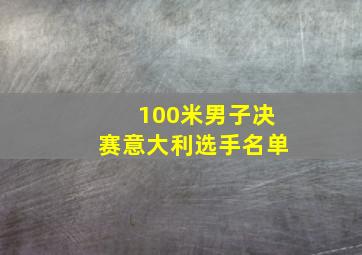 100米男子决赛意大利选手名单